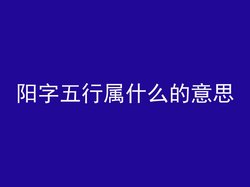 阳字五行属什么的意思